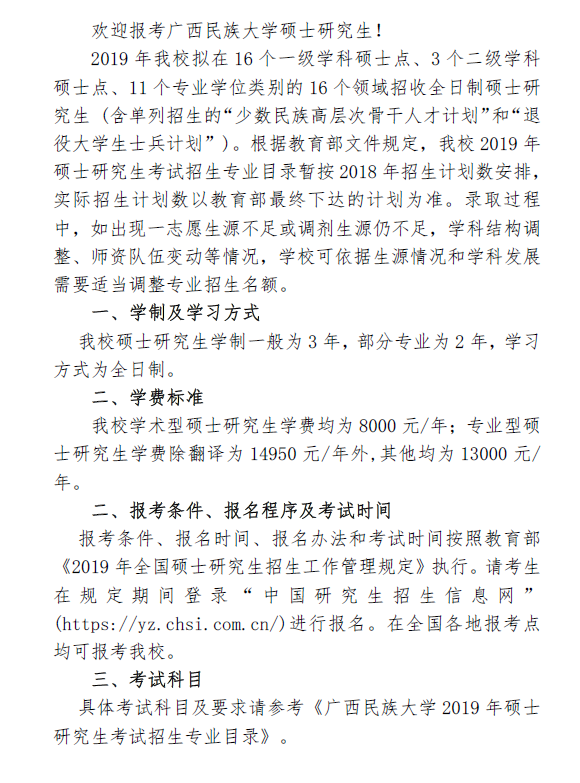 欢迎报考广西民族大学硕士研究生！

2019 年我校拟在 16 个一级学科硕士点、3 个二级学科硕士点、11 个专业学位类别的 16 个领域招收全日制硕士研究生（含单列招生的“少数民族高层次骨干人才计划”和“退役大学生士兵计划”）。根据教育部文件规定，我校 2019 年硕士研究生考试招生专业目录暂按 2018 年招生计划数安排，实际招生计划数以教育部最终下达的计划为准。录取过程中，如出现一志愿生源不足或调剂生源仍不足，学科结构调整、师资队伍变动等情况，学校可依据生源情况和学科发展需要适当调整专业招生名额。

一、学制及学习方式

我校硕士研究生学制一般为 3 年，部分专业为 2 年，学习方式为全日制。

二、学费标准

我校学术型硕士研究生学费均为 8000 元/年；专业型硕士研究生学费除翻译为 14950 元/年外，其他均为 13000 元/年。

二、报考条件、报名程序及考试时间

报考条件、报名时间、报名办法和考试时间按照教育部《2019 年全国硕士研究生招生工作管理规定》执行。请考生在规定期间登录“中国研究生招生信息网”(https://yz.chsi.com.cn/)进行报名。在全国各地报考点均可报考我校。

三、考试科目

具体考试科目及要求请参考《广西民族大学 2019 年硕士研究生考试招生专业目录》。